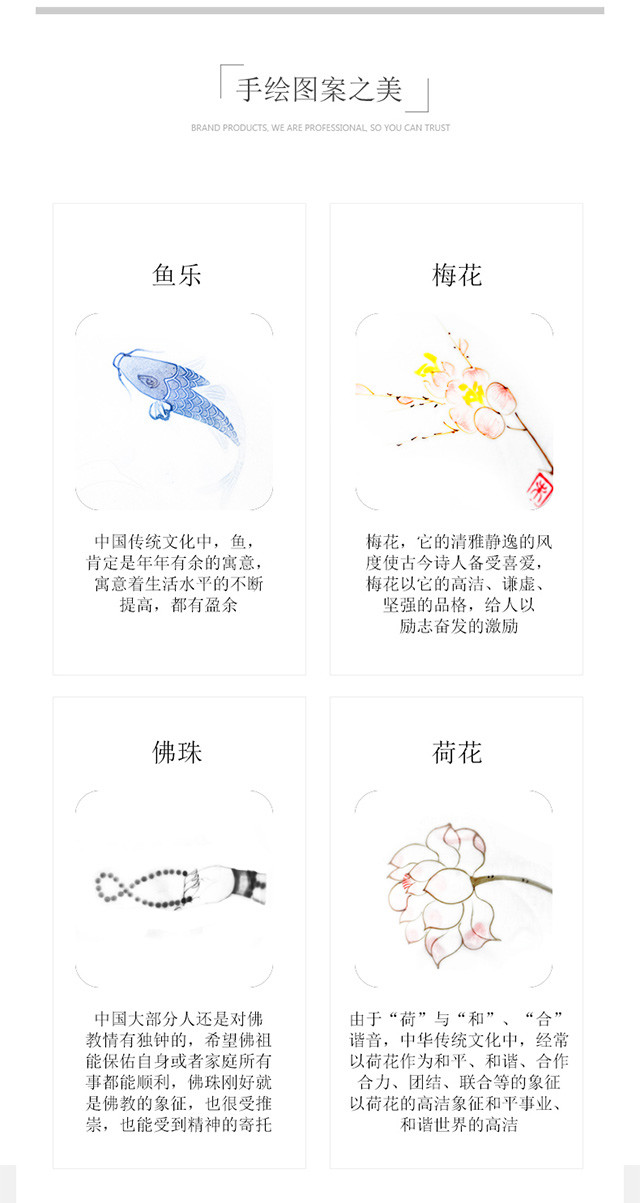 手绘图案之美

BRAND PRODUCTS, WE ARE PROFESSIONAL, SO YOU CAN TRUST

鱼乐

中国传统文化中，鱼，肯定是年年有余的寓意，寓意着生活水平的不断提高，都有盈余

梅花

梅花，它的清雅静逸的风度使古今诗人备受喜爱，梅花以它的高洁、谦虚、坚强的品格，给人以励志奋发的激励

佛珠

中国大部分人还是对佛教情有独钟的，希望佛祖能保佑自身或者家庭所有事都能顺利，佛珠刚好就是佛教的象征，也很受推崇，也能受到精神的寄托

荷花

由于“荷”与“和”、“合”谐音，中华传统文化中，经常以荷花作为和平、和谐、合作合力、团结、联合等的象征以荷花的高洁象征和平事业、和谐世界的高洁